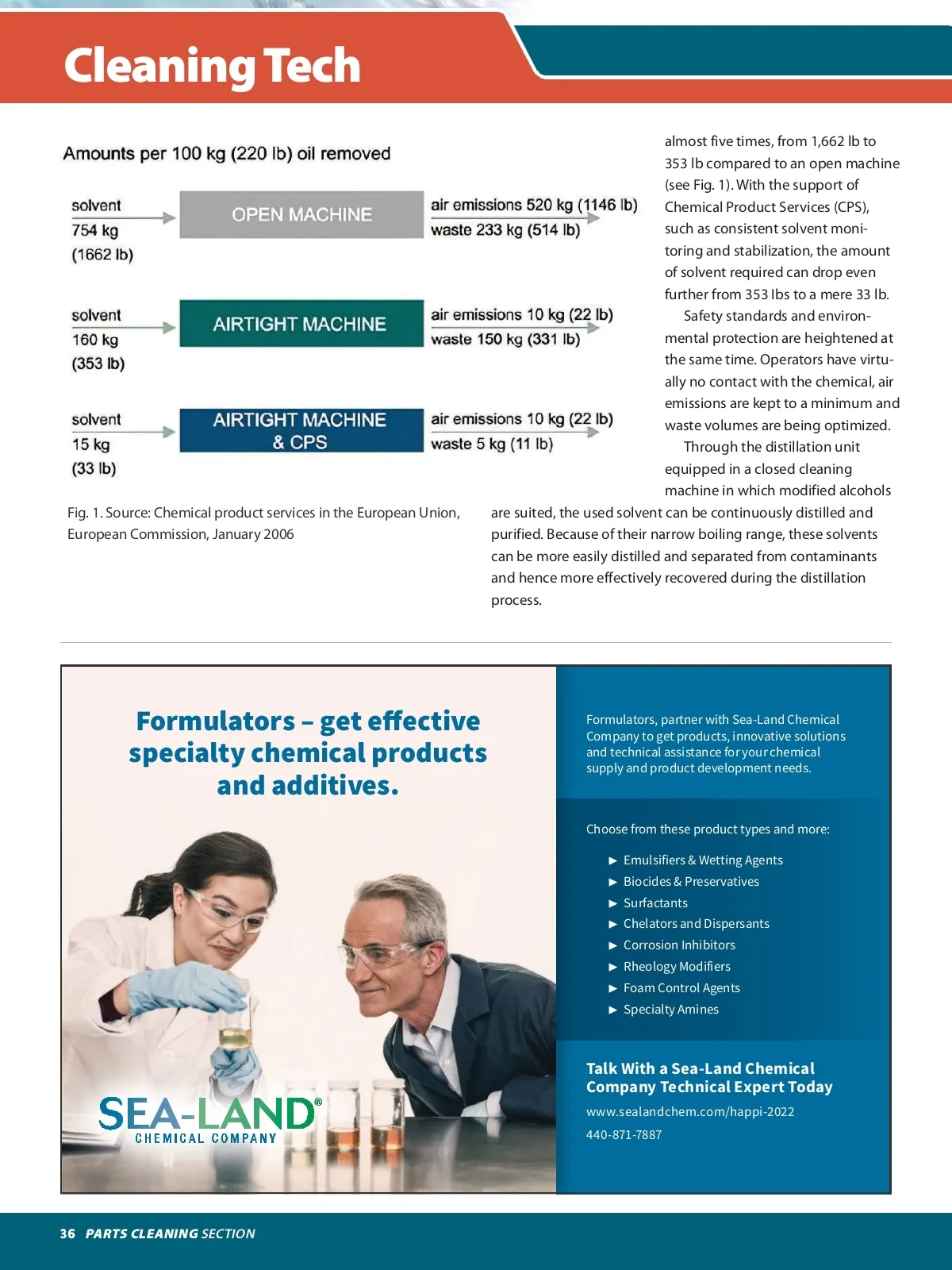 Cleaning Tech

Amounts per 100 kg (220 lb) oil removed

solvent 754 kg (1662 lb)

OPEN MACHINE

air emissions 520 kg (1146 lb)
waste 233 kg (514 lb)

solvent 160 kg (353 lb)

AIRTIGHT MACHINE

air emissions 10 kg (22 lb)
waste 150 kg (331 lb)

solvent 15 kg (33 lb)

AIRTIGHT MACHINE & CPS

air emissions 10 kg (22 lb)
waste 5 kg (11 lb)

Fig. 1. Source: Chemical product services in the European Union, European Commission, January 2006

almost five times, from 1,662 lb to 353 lb compared to an open machine (see Fig. 1). With the support of Chemical Product Services (CPS), such as consistent solvent monitoring and stabilization, the amount of solvent required can drop even further from 353 lbs to a mere 33 lb.

Safety standards and environmental protection are heightened at the same time. Operators have virtually no contact with the chemical, air emissions are kept to a minimum and waste volumes are being optimized.

Through the distillation unit equipped in a closed cleaning machine in which modified alcohols are suited, the used solvent can be continuously distilled and purified. Because of their narrow boiling range, these solvents can be more easily distilled and separated from contaminants and hence more effectively recovered during the distillation process.

Formulators – get effective specialty chemical products and additives.

SEA-LAND® CHEMICAL COMPANY

Formulators, partner with Sea-Land Chemical Company to get products, innovative solutions and technical assistance for your chemical supply and product development needs.

Choose from these product types and more:

► Emulsifiers & Wetting Agents
► Biocides & Preservatives
► Surfactants
► Chelators and Dispersants
► Corrosion Inhibitors
► Rheology Modifiers
► Foam Control Agents
► Specialty Amines

Talk With a Sea-Land Chemical Company Technical Expert Today

www.sealandchem.com/happi-2022

440-871-7887

36 PARTS CLEANING SECTION